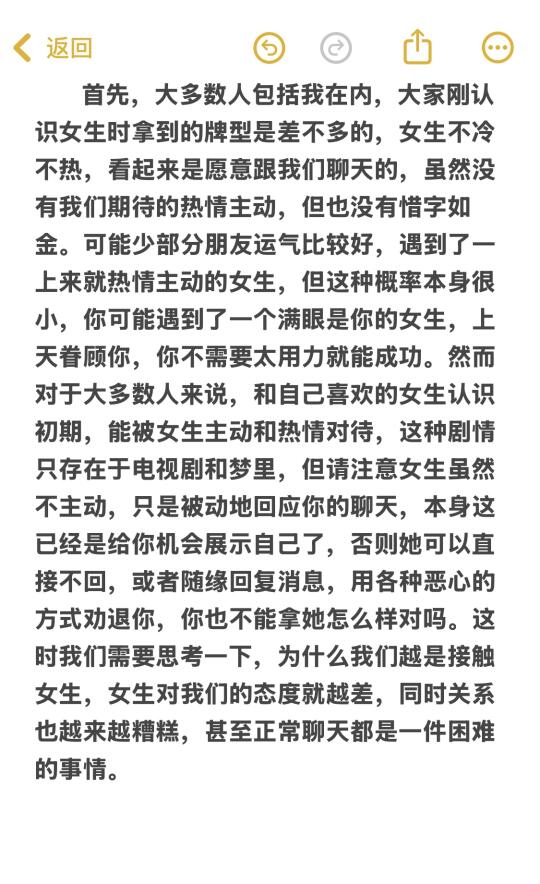 返回

首先，大多数人包括我在内，大家刚认识女生时拿到的牌型是差不多的，女生不冷不热，看起来是愿意跟我们聊天的，虽然没有我们期待的热情主动，但也没有惜字如金。可能少部分朋友运气比较好，遇到了一上来就热情主动的女生，但这种概率本身很小，你可能遇到了一个满眼是你的女生，上天眷顾你，你不需要太用力就能成功。然而对于大多数人来说，和自己喜欢的女生认识初期，能被女生主动和热情对待，这种剧情只存在于电视剧和梦里，但请注意女生虽然不主动，只是被动地回应你的聊天，本身这已经是给你机会展示自己了，否则她可以直接不回，或者随缘回复消息，用各种恶心的方式劝退你，你也不能拿她怎么样对吗。这时我们需要思考一下，为什么我们越是接触女生，女生对我们的态度就越差，同时关系也越来越糟糕，甚至正常聊天都是一件困难的事情。